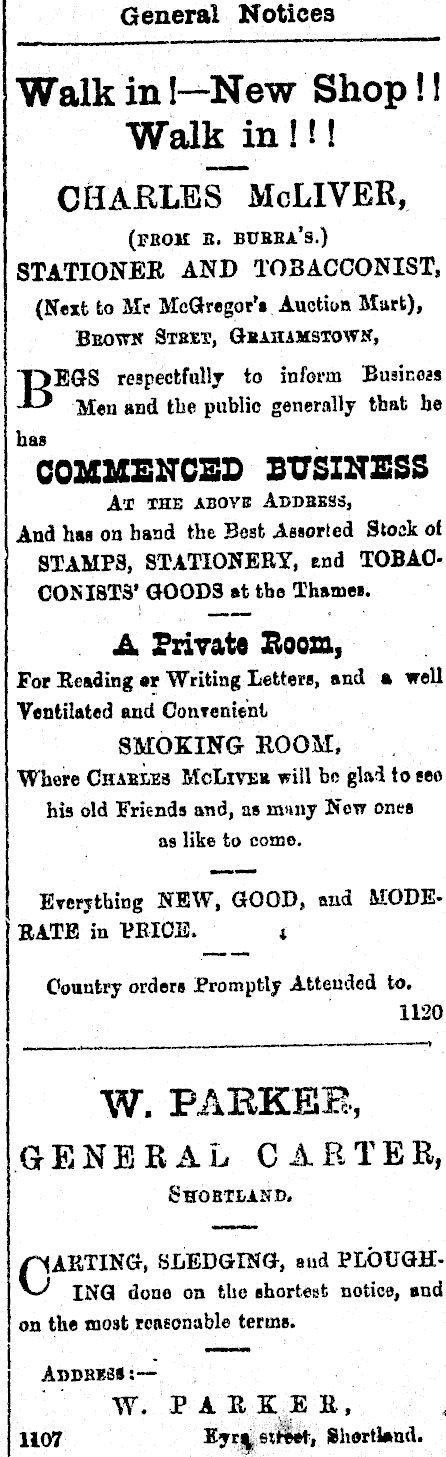 General Notices

Walk in!—New Shop!! Walk in!!!

CHARLES McLIVER,

(FROM R. BURRA'S.)

STATIONER AND TOBACCONIST,

(Next to Mr McGregor's Auction Mart),

BROWN STREET, GRAHAMSTOWN,

BEGS respectfully to inform Business Men and the public generally that he has

COMMENCED BUSINESS

AT THE ABOVE ADDRESS,

And has on hand the Best Assorted Stock of STAMPS, STATIONERY, and TOBACCONISTS' GOODS at the Thames.

A Private Room,

For Reading or Writing Letters, and a well Ventilated and Convenient

SMOKING ROOM,

Where CHARLES McLIVER will be glad to see his old Friends and, as many New ones as like to come.

Everything NEW, GOOD, and MODERATE in PRICE.

Country orders Promptly Attended to.

1120

W. PARKER,

GENERAL CARTER,

SHORTLAND.

CARTING, SLEDGING, and PLOUGHING done on the shortest notice, and on the most reasonable terms.

ADDRESS:—

W. PARKER,

1107 Eyre street, Shortland.